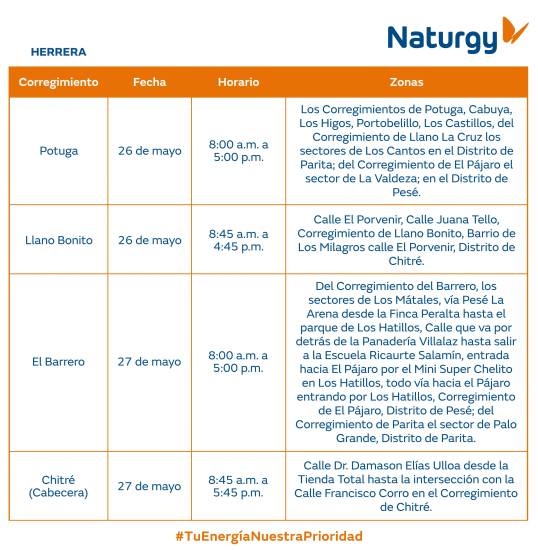 Naturgy

HERRERA

| Corregimiento | Fecha | Horario | Zonas |
|---|---|---|---|
| Potuga | 26 de mayo | 8:00 a.m. a 5:00 p.m. | Los Corregimientos de Potuga, Cabuya, Los Higos, Portobelillo, Los Castillos, del Corregimiento de Llano La Cruz los sectores de Los Cantos en el Distrito de Parita; del Corregimiento de El Pájaro el sector de La Valdeza; en el Distrito de Pesé. |
| Llano Bonito | 26 de mayo | 8:45 a.m. a 4:45 p.m. | Calle El Porvenir, Calle Juana Tello, Corregimiento de Llano Bonito, Barrio de Los Milagros calle El Porvenir, Distrito de Chitré. |
| El Barrero | 27 de mayo | 8:00 a.m. a 5:00 p.m. | Del Corregimiento del Barrero, los sectores de Los Mátales, vía Pesé La Arena desde la Finca Peralta hasta el parque de Los Hatillos, Calle que va por detrás de la Panadería Villalaz hasta salir a la Escuela Ricaurte Salamín, entrada hacia El Pájaro por el Mini Super Chelito en Los Hatillos, todo vía hacia el Pájaro entrando por Los Hatillos, Corregimiento de El Pájaro, Distrito de Pesé; del Corregimiento de Parita el sector de Palo Grande, Distrito de Parita. |
| Chitré (Cabecera) | 27 de mayo | 8:45 a.m. a 5:45 p.m. | Calle Dr. Damason Elías Ulloa desde la Tienda Total hasta la intersección con la Calle Francisco Corro en el Corregimiento de Chitré. |

#TuEnergíaNuestraPrioridad